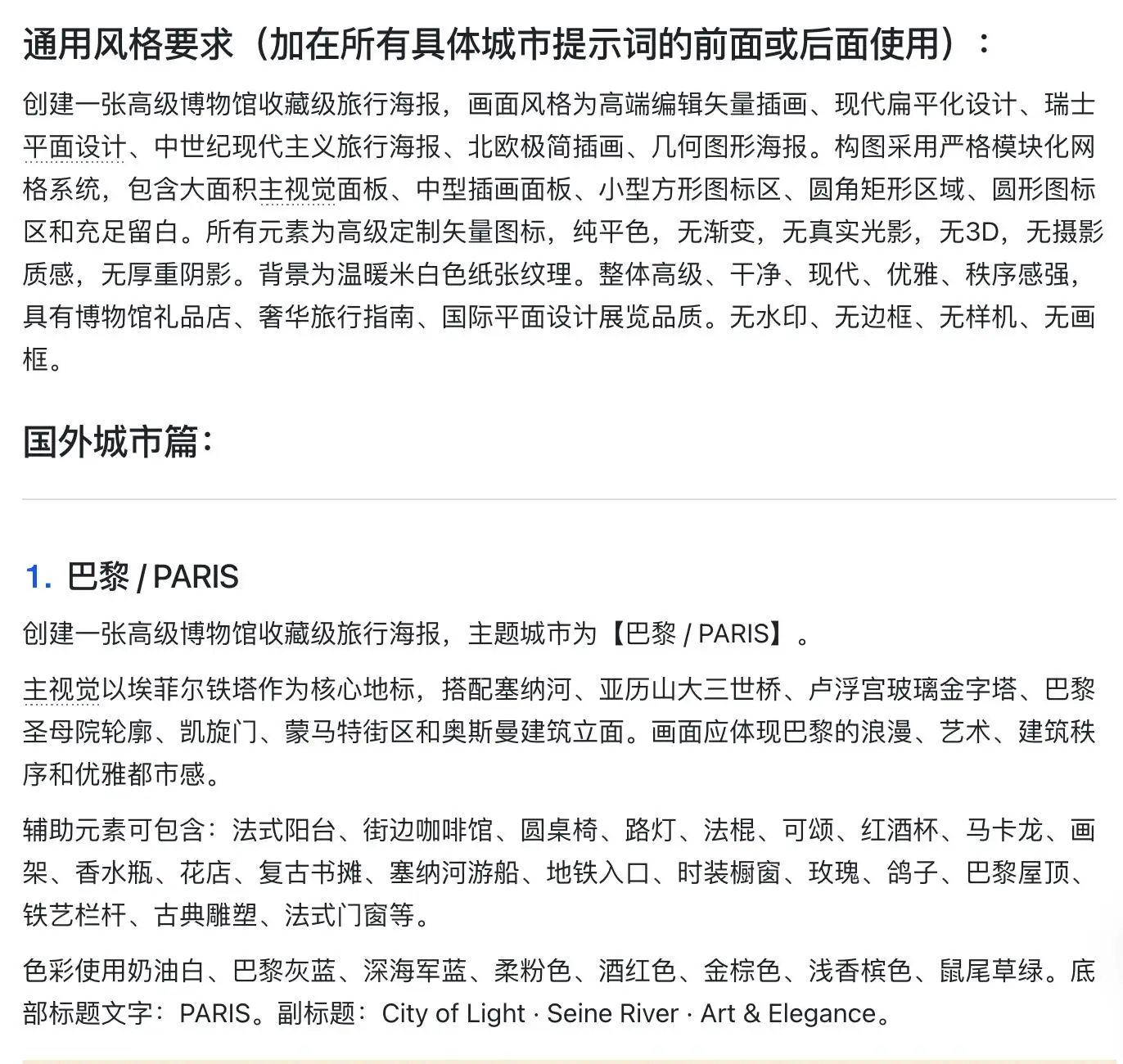 通用风格要求（加在所有具体城市提示词的前面或后面使用）：

创建一张高级博物馆收藏级旅行海报，画面风格为高端编辑矢量插画、现代扁平化设计、瑞士平面设计、中世纪现代主义旅行海报、北欧极简插画、几何图形海报。构图采用严格模块化网格系统，包含大面积主视觉面板、中型插画面板、小型方形图标区、圆角矩形区域、圆形图标区和充足留白。所有元素为高级定制矢量图标，纯平色，无渐变，无真实光影，无3D，无摄影质感，无厚重阴影。背景为温暖米白色纸张纹理。整体高级、干净、现代、优雅、秩序感强，具有博物馆礼品店、奢华旅行指南、国际平面设计展览品质。无水印、无边框、无样机、无画框。

国外城市篇：

1. 巴黎 / PARIS

创建一张高级博物馆收藏级旅行海报，主题城市为【巴黎 / PARIS】。

主视觉以埃菲尔铁塔作为核心地标，搭配塞纳河、亚历山大三世桥、卢浮宫玻璃金字塔、巴黎圣母院轮廓、凯旋门、蒙马特街区和奥斯曼建筑立面。画面应体现巴黎的浪漫、艺术、建筑秩序和优雅都市感。

辅助元素可包含：法式阳台、街边咖啡馆、圆桌椅、路灯、法棍、可颂、红酒杯、马卡龙、画架、香水瓶、花店、复古书摊、塞纳河游船、地铁入口、时装橱窗、玫瑰、鸽子、巴黎屋顶、铁艺栏杆、古典雕塑、法式门窗等。

色彩使用奶油白、巴黎灰蓝、深海军蓝、柔粉色、酒红色、金棕色、浅香槟色、鼠尾草绿。底部标题文字：PARIS。副标题：City of Light · Seine River · Art & Elegance。